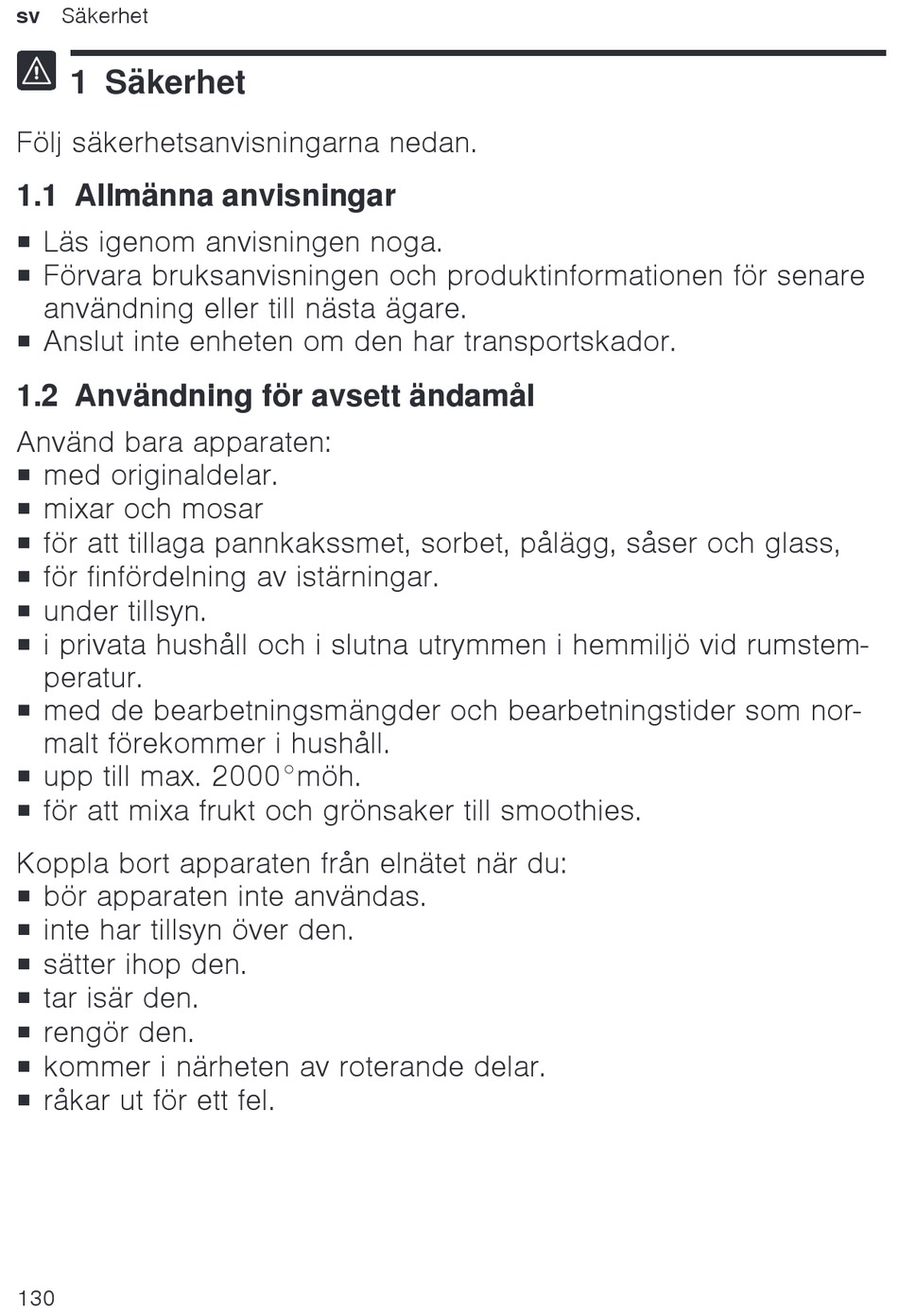 sv Säkerhet

1 Säkerhet

Följ säkerhetsanvisningarna nedan.

1.1 Allmänna anvisningar

■ Läs igenom anvisningen noga.
■ Förvara bruksanvisningen och produktinformationen för senare användning eller till nästa ägare.
■ Anslut inte enheten om den har transportskador.

1.2 Användning för avsett ändamål

Använd bara apparaten:
■ med originaldelar.
■ mixar och mosar
■ för att tillaga pannkakssmet, sorbet, pålägg, såser och glass,
■ för finfördelning av istärningar.
■ under tillsyn.
■ i privata hushåll och i slutna utrymmen i hemmiljö vid rumstemperatur.
■ med de bearbetningsmängder och bearbetningstider som normalt förekommer i hushåll.
■ upp till max. 2000°möh.
■ för att mixa frukt och grönsaker till smoothies.

Koppla bort apparaten från elnätet när du:
■ bör apparaten inte användas.
■ inte har tillsyn över den.
■ sätter ihop den.
■ tar isär den.
■ rengör den.
■ kommer i närheten av roterande delar.
■ råkar ut för ett fel.

130